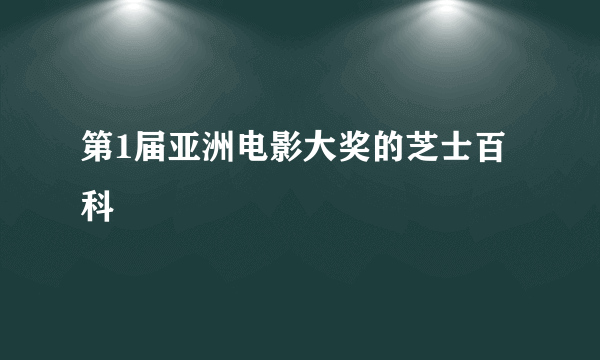 第1届亚洲电影大奖的芝士百科